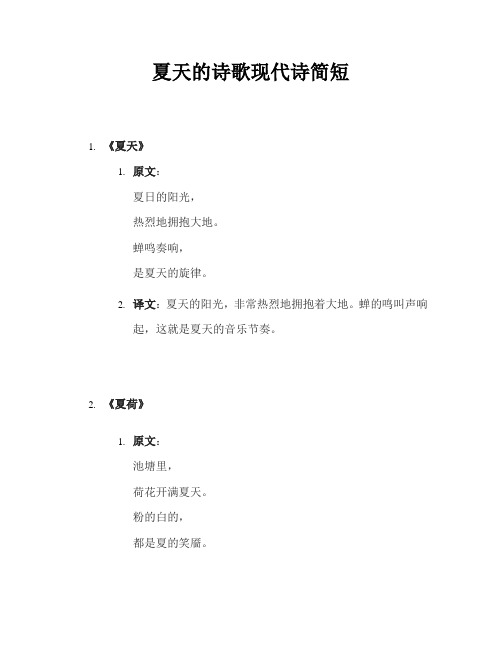 夏天的诗歌现代诗简短

1. 《夏天》

1. 原文：

夏日的阳光，

热烈地拥抱大地。

蝉鸣奏响，

是夏天的旋律。

2. 译文：夏天的阳光，非常热烈地拥抱着大地。蝉的鸣叫声响起，这就是夏天的音乐节奏。

2. 《夏荷》

1. 原文：

池塘里，

荷花开满夏天。

粉的白的，

都是夏的笑靥。